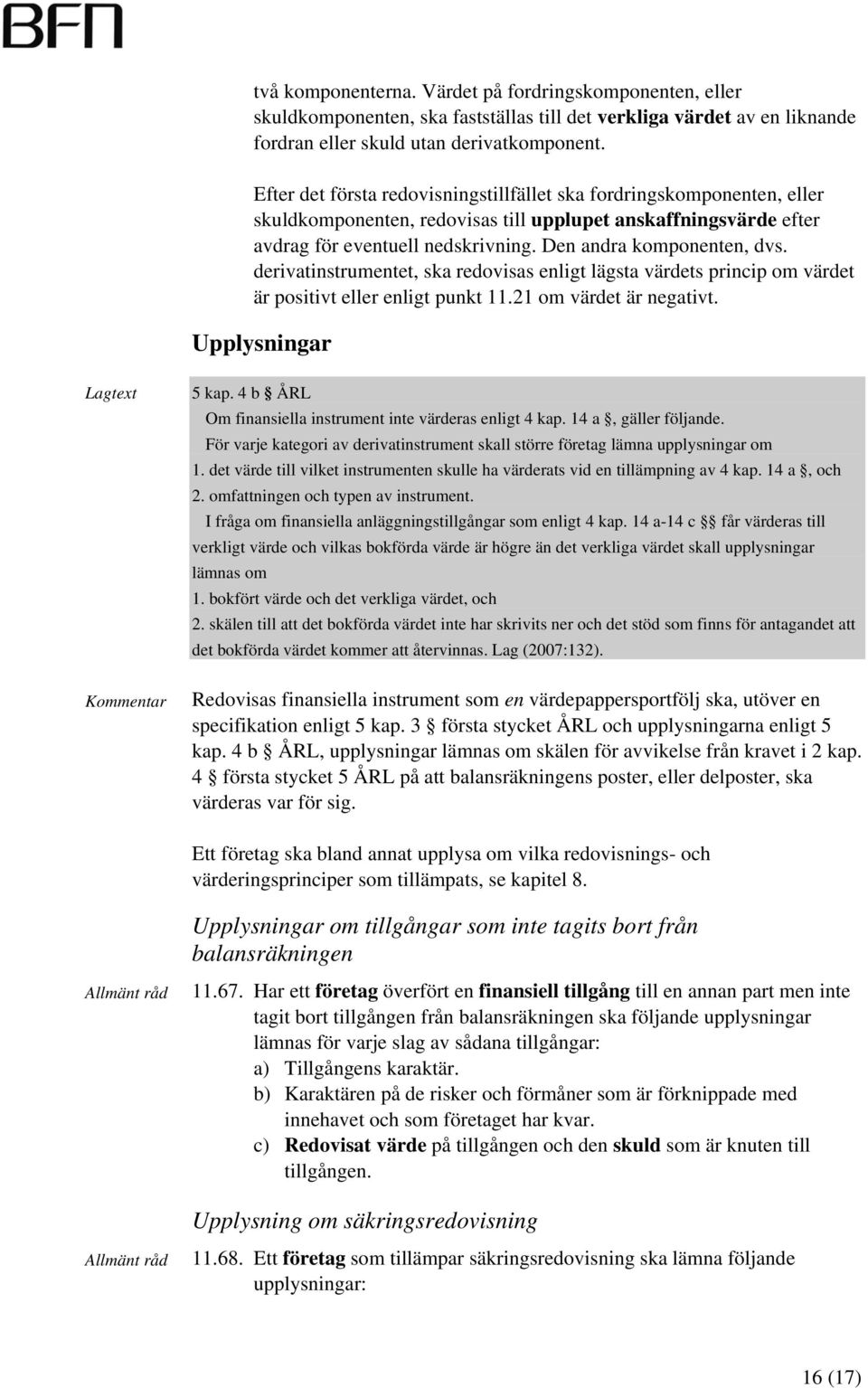 BFN

två komponenterna. Värdet på fordringskomponenten, eller skuldkomponenten, ska fastställas till det verkliga värdet av en liknande fordran eller skuld utan derivatkomponent.

Efter det första redovisningstillfället ska fordringskomponenten, eller skuldkomponenten, redovisas till upplupet anskaffningsvärde efter avdrag för eventuell nedskrivning. Den andra komponenten, dvs. derivatinstrumentet, ska redovisas enligt lägsta värdets princip om värdet är positivt eller enligt punkt 11.21 om värdet är negativt.

Upplysningar

Lagtext

5 kap. 4 b § ÅRL
Om finansiella instrument inte värderas enligt 4 kap. 14 a §, gäller följande.
För varje kategori av derivatinstrument skall större företag lämna upplysningar om
1. det värde till vilket instrumenten skulle ha värderats vid en tillämpning av 4 kap. 14 a §, och
2. omfattningen och typen av instrument.
I fråga om finansiella anläggningstillgångar som enligt 4 kap. 14 a-14 c §§ får värderas till verkligt värde och vilkas bokförda värde är högre än det verkliga värdet skall upplysningar lämnas om
1. bokfört värde och det verkliga värdet, och
2. skälen till att det bokförda värdet inte har skrivits ner och det stöd som finns för antagandet att det bokförda värdet kommer att återvinnas. Lag (2007:132).

Kommentar

Redovisas finansiella instrument som en värdepappersportfölj ska, utöver en specifikation enligt 5 kap. 3 § första stycket ÅRL och upplysningarna enligt 5 kap. 4 b § ÅRL, upplysningar lämnas om skälen för avvikelse från kravet i 2 kap. 4 § första stycket 5 ÅRL på att balansräkningens poster, eller delposter, ska värderas var för sig.

Ett företag ska bland annat upplysa om vilka redovisnings- och värderingsprinciper som tillämpats, se kapitel 8.

Upplysningar om tillgångar som inte tagits bort från balansräkningen

Allmänt råd

11.67. Har ett företag överfört en finansiell tillgång till en annan part men inte tagit bort tillgången från balansräkningen ska följande upplysningar lämnas för varje slag av sådana tillgångar:
a) Tillgångens karaktär.
b) Karaktären på de risker och förmåner som är förknippade med innehavet och som företaget har kvar.
c) Redovisat värde på tillgången och den skuld som är knuten till tillgången.

Upplysning om säkringsredovisning

Allmänt råd

11.68. Ett företag som tillämpar säkringsredovisning ska lämna följande upplysningar:

16 (17)